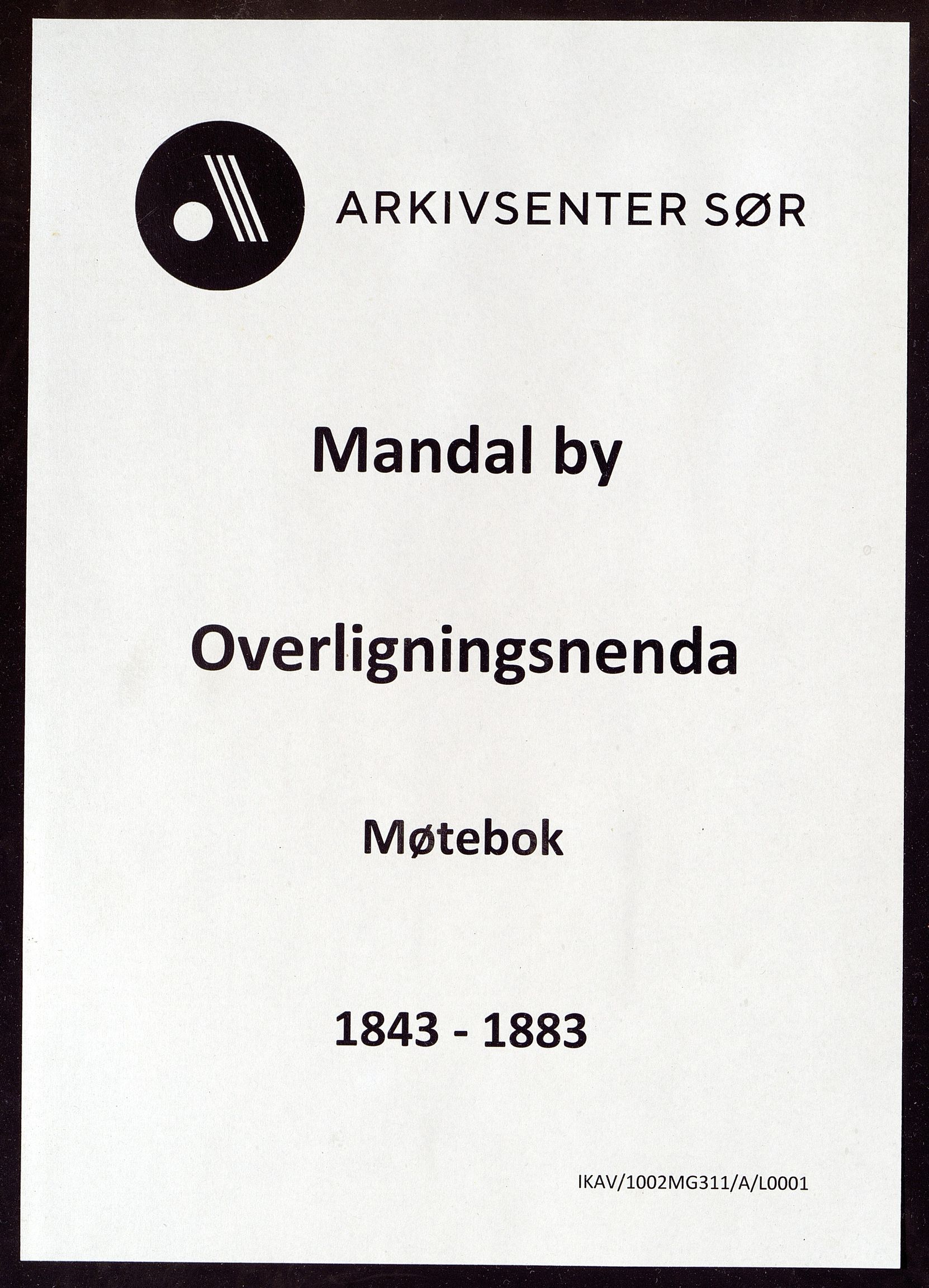 ARKIVSENTER SØR

Mandal by

Overligningsnenda

Møtebok

1843 - 1883

IKAV/1002MG311/A/L0001